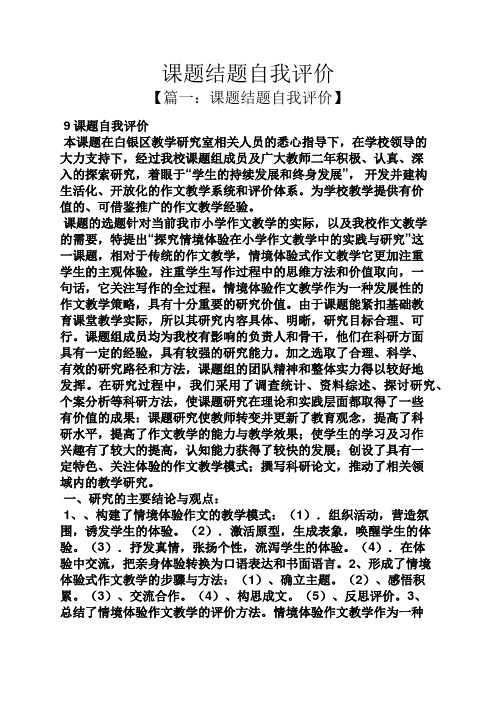 课题结题自我评价

【篇一：课题结题自我评价】

9 课题自我评价

本课题在白银区教学研究室相关人员的悉心指导下，在学校领导的大力支持下，经过我校课题组成员及广大教师二年积极、认真、深入的探索研究，着眼于“学生的持续发展和终身发展”，开发并建构生活化、开放化的作文教学系统和评价体系。为学校教学提供有价值的、可借鉴推广的作文教学经验。

课题的选题针对当前我市小学作文教学的实际，以及我校作文教学的需要，特提出“探究情境体验在小学作文教学中的实践与研究”这一课题，相对于传统的作文教学，情境体验式作文教学它更加注重学生的主观体验，注重学生写作过程中的思维方法和价值取向，一句话，它关注写作的全过程。情境体验作文教学作为一种发展性的作文教学策略，具有十分重要的研究价值。由于课题能紧扣基础教育课堂教学实际，所以其研究内容具体、明晰，研究目标合理、可行。课题组成员均为我校有影响的负责人和骨干，他们在科研方面具有一定的经验，具有较强的研究能力。加之选取了合理、科学、有效的研究路径和方法，课题组的团队精神和整体实力得以较好地发挥。在研究过程中，我们采用了调查统计、资料综述、探讨研究、个案分析等科研方法，使课题研究在理论和实践层面都取得了一些有价值的成果：课题研究使教师转变并更新了教育观念，提高了科研水平，提高了作文教学的能力与教学效果；使学生的学习及习作兴趣有了较大的提高，认知能力获得了较快的发展；创设了具有一定特色、关注体验的作文教学模式；撰写科研论文，推动了相关领域内的教学研究。

一、研究的主要结论与观点：

1、、构建了情境体验作文的教学模式：（1）．组织活动，营造氛围，诱发学生的体验。（2）．激活原型，生成表象，唤醒学生的体验。（3）．抒发真情，张扬个性，流泻学生的体验。（4）．在体验中交流，把亲身体验转换为口语表达和书面语言。2、形成了情境体验式作文教学的步骤与方法：（1）、确立主题。（2）、感悟积累。（3）、交流合作。（4）、构思成文。（5）、反思评价。3、总结了情境体验作文教学的评价方法。情境体验作文教学作为一种